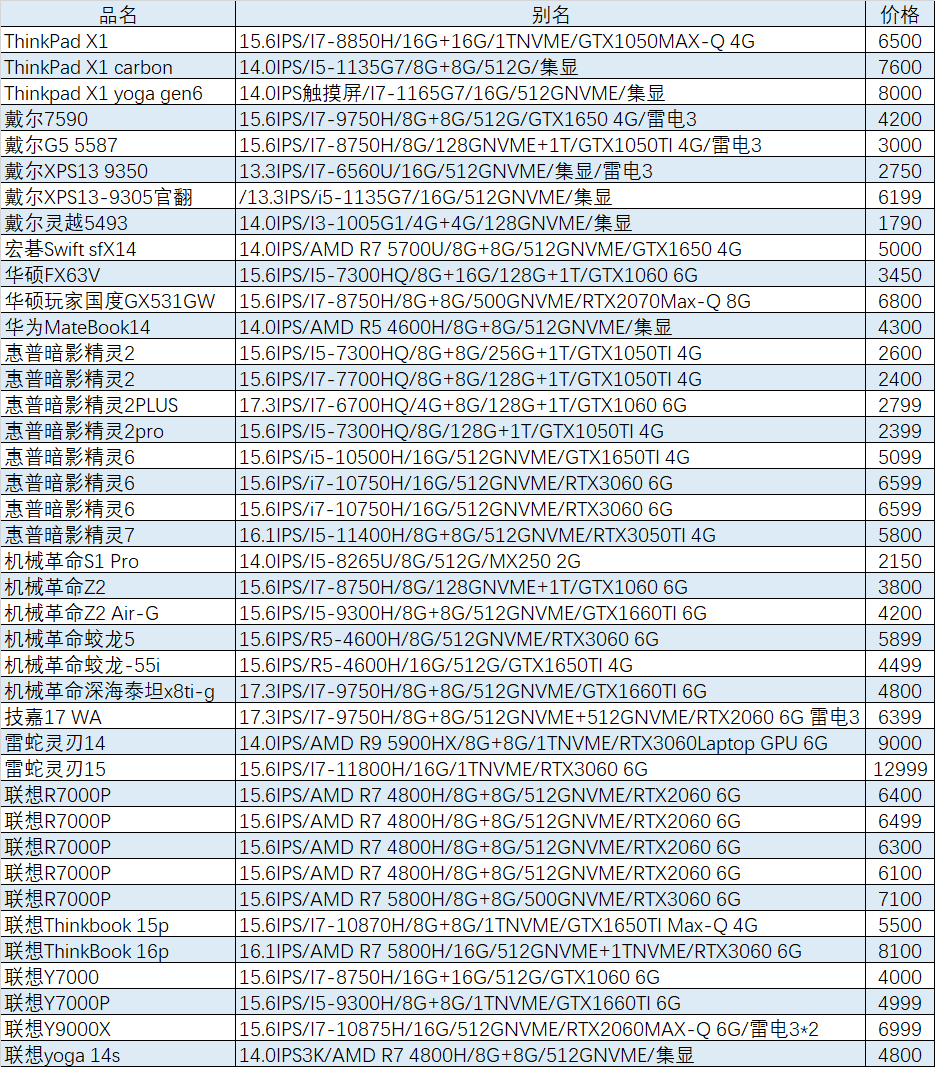 | 品名 | 别名 | 价格 |
|---|---|---|
| ThinkPad X1 | 15.6IPS/I7-8850H/16G+16G/1TNVME/GTX1050MAX-Q 4G | 6500 |
| ThinkPad X1 carbon | 14.0IPS/I5-1135G7/8G+8G/512G/集显 | 7600 |
| Thinkpad X1 yoga gen6 | 14.0IPS触摸屏/I7-1165G7/16G/512GNVME/集显 | 8000 |
| 戴尔7590 | 15.6IPS/I7-9750H/8G+8G/512G/GTX1650 4G/雷电3 | 4200 |
| 戴尔G5 5587 | 15.6IPS/I7-8750H/8G/128GNVME+1T/GTX1050TI 4G/雷电3 | 3000 |
| 戴尔XPS13 9350 | 13.3IPS/I7-6560U/16G/512GNVME/集显/雷电3 | 2750 |
| 戴尔XPS13-9305官翻 | /13.3IPS/i5-1135G7/16G/512GNVME/集显 | 6199 |
| 戴尔灵越5493 | 14.0IPS/I3-1005G1/4G+4G/128GNVME/集显 | 1790 |
| 宏碁Swift sfX14 | 14.0IPS/AMD R7 5700U/8G+8G/512GNVME/GTX1650 4G | 5000 |
| 华硕FX63V | 15.6IPS/I5-7300HQ/8G+16G/128G+1T/GTX1060 6G | 3450 |
| 华硕玩家国度GX531GW | 15.6IPS/I7-8750H/8G+8G/500GNVME/RTX2070Max-Q 8G | 6800 |
| 华为MateBook14 | 14.0IPS/AMD R5 4600H/8G+8G/512GNVME/集显 | 4300 |
| 惠普暗影精灵2 | 15.6IPS/I5-7300HQ/8G+8G/256G+1T/GTX1050TI 4G | 2600 |
| 惠普暗影精灵2 | 15.6IPS/I7-7700HQ/8G+8G/128G+1T/GTX1050TI 4G | 2400 |
| 惠普暗影精灵2PLUS | 17.3IPS/I7-6700HQ/4G+8G/128G+1T/GTX1060 6G | 2799 |
| 惠普暗影精灵2pro | 15.6IPS/I5-7300HQ/8G/128G+1T/GTX1050TI 4G | 2399 |
| 惠普暗影精灵6 | 15.6IPS/i5-10500H/16G/512GNVME/GTX1650TI 4G | 5099 |
| 惠普暗影精灵6 | 15.6IPS/i7-10750H/16G/512GNVME/RTX3060 6G | 6599 |
| 惠普暗影精灵6 | 15.6IPS/i7-10750H/16G/512GNVME/RTX3060 6G | 6599 |
| 惠普暗影精灵7 | 16.1IPS/I5-11400H/8G+8G/512GNVME/RTX3050TI 4G | 5800 |
| 机械革命S1 Pro | 14.0IPS/I5-8265U/8G/512G/MX250 2G | 2150 |
| 机械革命Z2 | 15.6IPS/I7-8750H/8G/128GNVME+1T/GTX1060 6G | 3800 |
| 机械革命Z2 Air-G | 15.6IPS/I5-9300H/8G+8G/512GNVME/GTX1660TI 6G | 4200 |
| 机械革命蛟龙5 | 15.6IPS/R5-4600H/8G/512GNVME/RTX3060 6G | 5899 |
| 机械革命蛟龙-55i | 15.6IPS/R5-4600H/16G/512G/GTX1650TI 4G | 4499 |
| 机械革命深海泰坦x8ti-g | 17.3IPS/I7-9750H/8G+8G/512GNVME/GTX1660TI 6G | 4800 |
| 技嘉17 WA | 17.3IPS/I7-9750H/8G+8G/512GNVME+512GNVME/RTX2060 6G 雷电3 | 6399 |
| 雷蛇灵刃14 | 14.0IPS/AMD R9 5900HX/8G+8G/1TNVME/RTX3060Laptop GPU 6G | 9000 |
| 雷蛇灵刃15 | 15.6IPS/I7-11800H/16G/1TNVME/RTX3060 6G | 12999 |
| 联想R7000P | 15.6IPS/AMD R7 4800H/8G+8G/512GNVME/RTX2060 6G | 6400 |
| 联想R7000P | 15.6IPS/AMD R7 4800H/8G+8G/512GNVME/RTX2060 6G | 6499 |
| 联想R7000P | 15.6IPS/AMD R7 4800H/8G+8G/512GNVME/RTX2060 6G | 6300 |
| 联想R7000P | 15.6IPS/AMD R7 4800H/8G+8G/512GNVME/RTX2060 6G | 6100 |
| 联想R7000P | 15.6IPS/AMD R7 5800H/8G+8G/500GNVME/RTX3060 6G | 7100 |
| 联想Thinkbook 15p | 15.6IPS/I7-10870H/8G+8G/1TNVME/GTX1650TI Max-Q 4G | 5500 |
| 联想ThinkBook 16p | 16.1IPS/AMD R7 5800H/16G/512GNVME+1TNVME/RTX3060 6G | 8100 |
| 联想Y7000 | 15.6IPS/I7-8750H/16G+16G/512G/GTX1060 6G | 4000 |
| 联想Y7000P | 15.6IPS/I5-9300H/8G+8G/1TNVME/GTX1660TI 6G | 4999 |
| 联想Y9000X | 15.6IPS/I7-10875H/16G/512GNVME/RTX2060MAX-Q 6G/雷电3*2 | 6999 |
| 联想yoga 14s | 14.0IPS3K/AMD R7 4800H/8G+8G/512GNVME/集显 | 4800 |